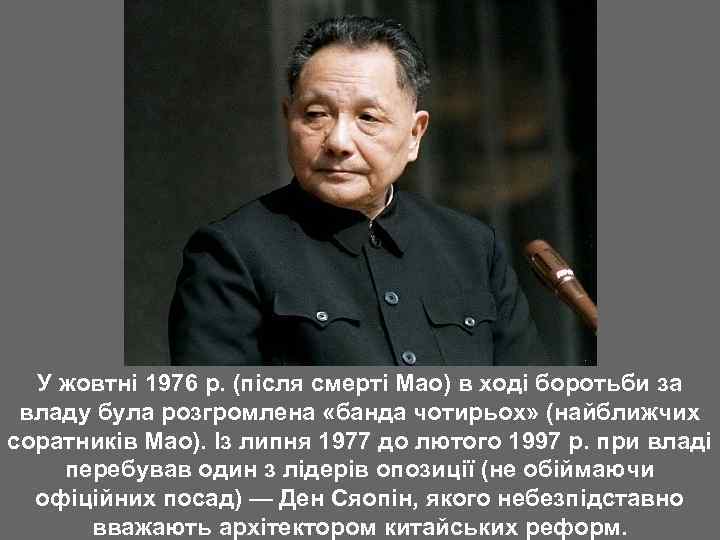 У жовтні 1976 р. (після смерті Мао) в ході боротьби за владу була розгромлена «банда чотирьох» (найближчих соратників Мао). Із липня 1977 до лютого 1997 р. при владі перебував один з лідерів опозиції (не обіймаючи офіційних посад) — Ден Сяопін, якого небезпідставно вважають архітектором китайських реформ.